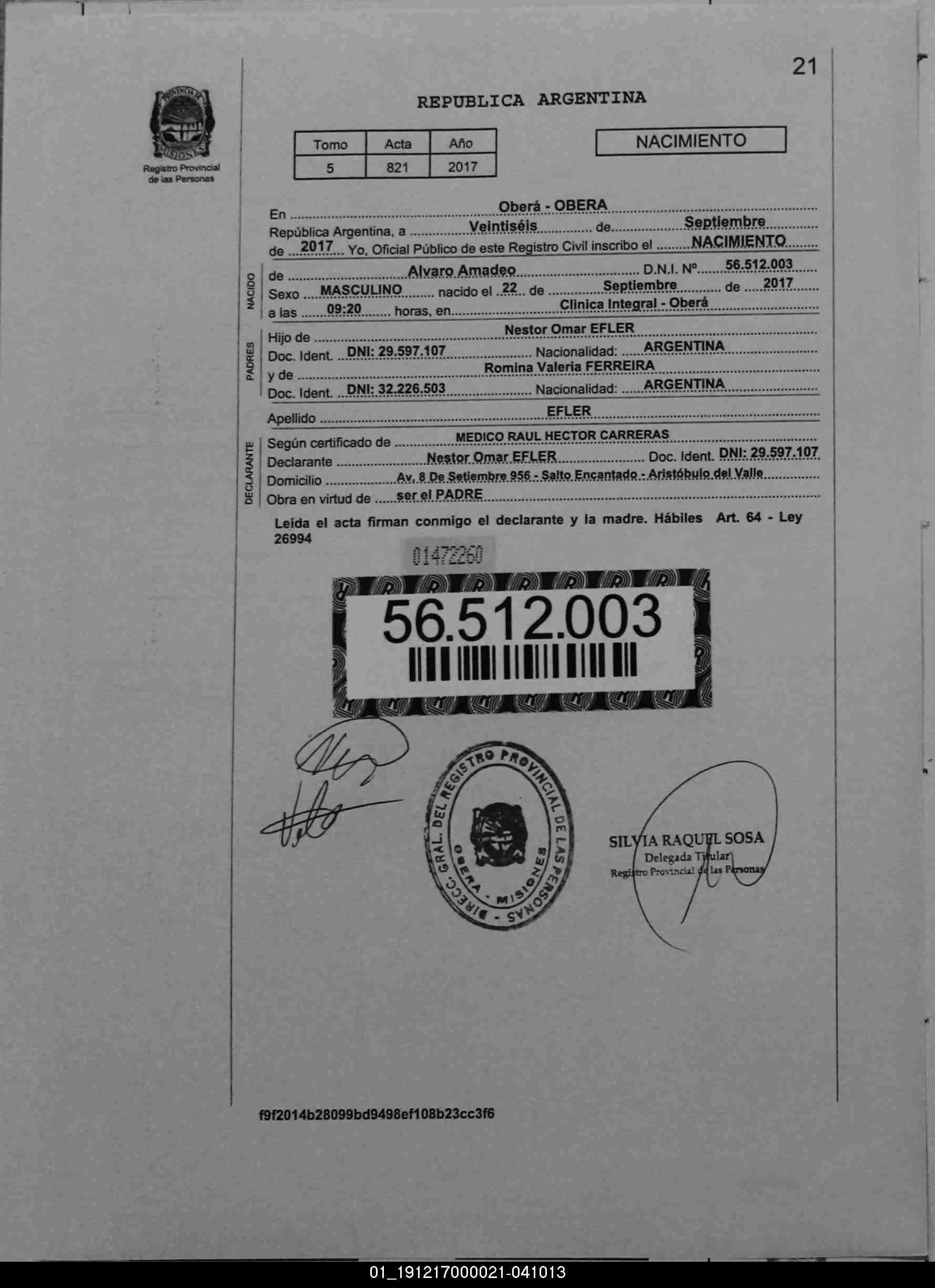 21

PROVINCIA DE MISIONES
Registro Provincial de las Personas

REPUBLICA ARGENTINA

| Tomo | Acta | Año |
|---|---|---|
| 5 | 821 | 2017 |

NACIMIENTO

En Oberá - OBERA
República Argentina, a Veintiséis de Septiembre
de 2017 Yo, Oficial Público de este Registro Civil inscribo el NACIMIENTO

NACIDO
de Alvaro Amadeo D.N.I. Nº 56.512.003
Sexo MASCULINO nacido el 22 de Septiembre de 2017
a las 09:20 horas, en Clinica Integral - Oberá

PADRES
Hijo de Nestor Omar EFLER
Doc. Ident. DNI: 29.597.107 Nacionalidad: ARGENTINA
y de Romina Valeria FERREIRA
Doc. Ident. DNI: 32.226.503 Nacionalidad: ARGENTINA

Apellido EFLER

DECLARANTE
Según certificado de MEDICO RAUL HECTOR CARRERAS
Declarante Nestor Omar EFLER Doc. Ident. DNI: 29.597.107
Domicilio Av. 8 De Setiembre 956 - Salto Encantado - Aristóbulo del Valle
Obra en virtud de ser el PADRE

Leída el acta firman conmigo el declarante y la madre. Hábiles Art. 64 - Ley 26994

01472260

56.512.003

DIRECC. GRAL. DEL REGISTRO PROVINCIAL DE LAS PERSONAS
OBERA - MISIONES

SILVIA RAQUEL SOSA
Delegada Titular
Registro Provincial de las Personas

f9f2014b28099bd9498ef108b23cc3f6

01_191217000021-041013